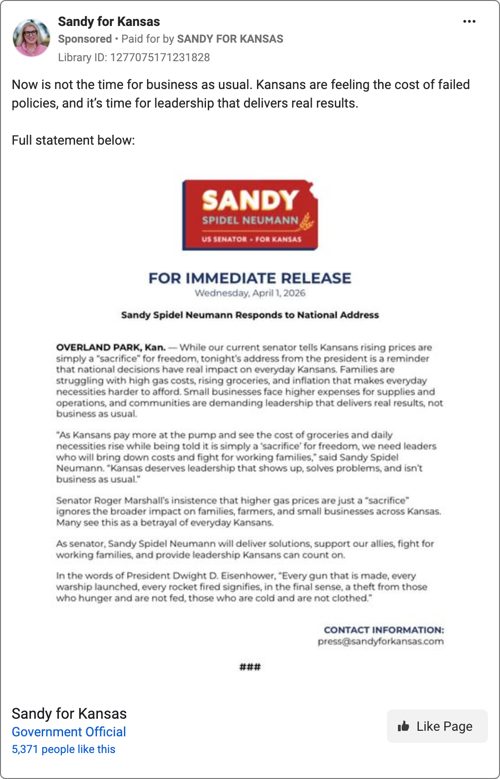 Sandy for Kansas
Sponsored • Paid for by SANDY FOR KANSAS
Library ID: 1277075171231828

...

Now is not the time for business as usual. Kansans are feeling the cost of failed policies, and it's time for leadership that delivers real results.

Full statement below:

SANDY
SPIDEL NEUMANN
US SENATOR • FOR KANSAS

FOR IMMEDIATE RELEASE
Wednesday, April 1, 2026

Sandy Spidel Neumann Responds to National Address

OVERLAND PARK, Kan. — While our current senator tells Kansans rising prices are simply a "sacrifice" for freedom, tonight's address from the president is a reminder that national decisions have real impact on everyday Kansans. Families are struggling with high gas costs, rising groceries, and inflation that makes everyday necessities harder to afford. Small businesses face higher expenses for supplies and operations, and communities are demanding leadership that delivers real results, not business as usual.

"As Kansans pay more at the pump and see the cost of groceries and daily necessities rise while being told it is simply a 'sacrifice' for freedom, we need leaders who will bring down costs and fight for working families," said Sandy Spidel Neumann. "Kansas deserves leadership that shows up, solves problems, and isn't business as usual."

Senator Roger Marshall's insistence that higher gas prices are just a "sacrifice" ignores the broader impact on families, farmers, and small businesses across Kansas. Many see this as a betrayal of everyday Kansans.

As senator, Sandy Spidel Neumann will deliver solutions, support our allies, fight for working families, and provide leadership Kansans can count on.

In the words of President Dwight D. Eisenhower, "Every gun that is made, every warship launched, every rocket fired signifies, in the final sense, a theft from those who hunger and are not fed, those who are cold and are not clothed."

CONTACT INFORMATION:
press@sandyforkansas.com

###

Sandy for Kansas
Government Official
5,371 people like this

Like Page